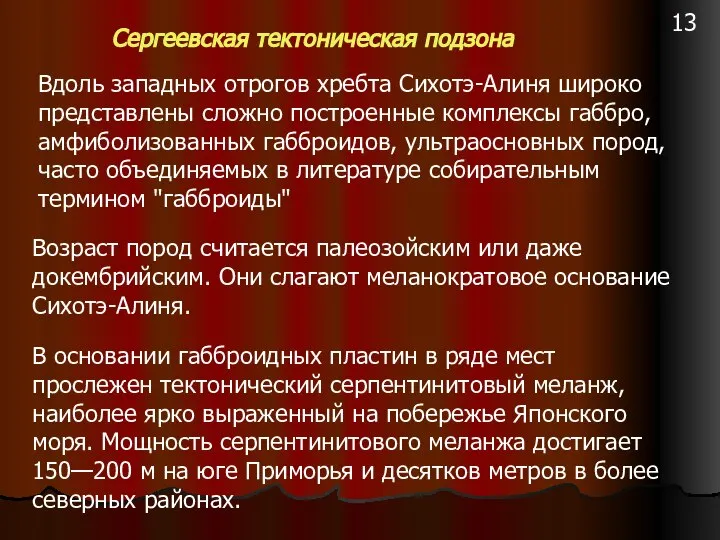 13

Сергеевская тектоническая подзона

Вдоль западных отрогов хребта Сихотэ-Алиня широко представлены сложно построенные комплексы габбро, амфиболизованных габброидов, ультраосновных пород, часто объединяемых в литературе собирательным термином "габброиды"

Возраст пород считается палеозойским или даже докембрийским. Они слагают меланократовое основание Сихотэ-Алиня.

В основании габброидных пластин в ряде мест прослежен тектонический серпентинитовый меланж, наиболее ярко выраженный на побережье Японского моря. Мощность серпентинитового меланжа достигает 150—200 м на юге Приморья и десятков метров в более северных районах.